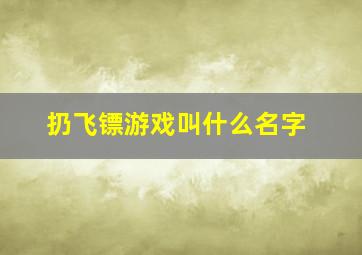 扔飞镖游戏叫什么名字